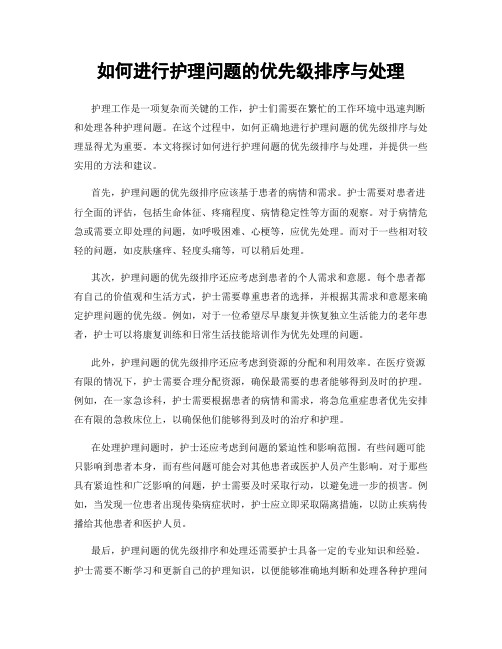 如何进行护理问题的优先级排序与处理

护理工作是一项复杂而关键的工作，护士们需要在繁忙的工作环境中迅速判断和处理各种护理问题。在这个过程中，如何正确地进行护理问题的优先级排序与处理显得尤为重要。本文将探讨如何进行护理问题的优先级排序与处理，并提供一些实用的方法和建议。

首先，护理问题的优先级排序应该基于患者的病情和需求。护士需要对患者进行全面的评估，包括生命体征、疼痛程度、病情稳定性等方面的观察。对于病情危急或需要立即处理的问题，如呼吸困难、心梗等，应优先处理。而对于一些相对较轻的问题，如皮肤瘙痒、轻度头痛等，可以稍后处理。

其次，护理问题的优先级排序还应考虑到患者的个人需求和意愿。每个患者都有自己的价值观和生活方式，护士需要尊重患者的选择，并根据其需求和意愿来确定护理问题的优先级。例如，对于一位希望尽早康复并恢复独立生活能力的老年患者，护士可以将康复训练和日常生活技能培训作为优先处理的问题。

此外，护理问题的优先级排序还应考虑到资源的分配和利用效率。在医疗资源有限的情况下，护士需要合理分配资源，确保最需要的患者能够得到及时的护理。例如，在一家急诊科，护士需要根据患者的病情和需求，将急危重症患者优先安排在有限的急救床位上，以确保他们能够得到及时的治疗和护理。

在处理护理问题时，护士还应考虑到问题的紧迫性和影响范围。有些问题可能只影响到患者本身，而有些问题可能会对其他患者或医护人员产生影响。对于那些具有紧迫性和广泛影响的问题，护士需要及时采取行动，以避免进一步的损害。例如，当发现一位患者出现传染病症状时，护士应立即采取隔离措施，以防止疾病传播给其他患者和医护人员。

最后，护理问题的优先级排序和处理还需要护士具备一定的专业知识和经验。护士需要不断学习和更新自己的护理知识，以便能够准确地判断和处理各种护理问